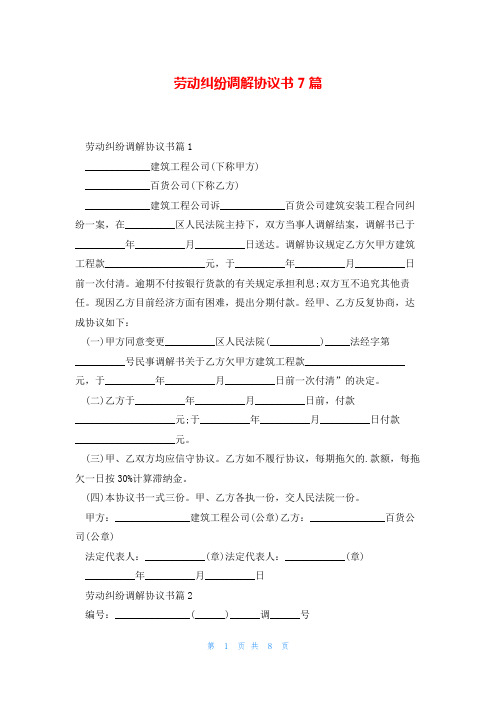 劳动纠纷调解协议书 7 篇

劳动纠纷调解协议书篇 1

____________建筑工程公司(下称甲方)

____________百货公司(下称乙方)

____________建筑工程公司诉____________百货公司建筑安装工程合同纠纷一案，在__________区人民法院主持下，双方当事人调解结案，调解书已于__________年__________月__________日送达。调解协议规定乙方欠甲方建筑工程款____________________元，于__________年__________月__________日前一次付清。逾期不付按银行货款的有关规定承担利息;双方互不追究其他责任。现因乙方目前经济方面有困难，提出分期付款。经甲、乙方反复协商，达成协议如下：

(一)甲方同意变更__________区人民法院(__________)_____法经字第__________号民事调解书关于乙方欠甲方建筑工程款____________________元，于__________年__________月__________日前一次付清”的决定。

(二)乙方于__________年__________月__________日前，付款____________________元;于__________年__________月__________日付款____________________元。

(三)甲、乙双方均应信守协议。乙方如不履行协议，每期拖欠的.款额，每拖欠一日按 30%计算滞纳金。

(四)本协议书一式三份。甲、乙方各执一份，交人民法院一份。

甲方：______________建筑工程公司(公章)乙方：______________百货公司(公章)

法定代表人：____________(章)法定代表人：____________(章)

__________年__________月__________日

劳动纠纷调解协议书篇 2

编号：______________(______)______调______号

第 1 页 共 8 页